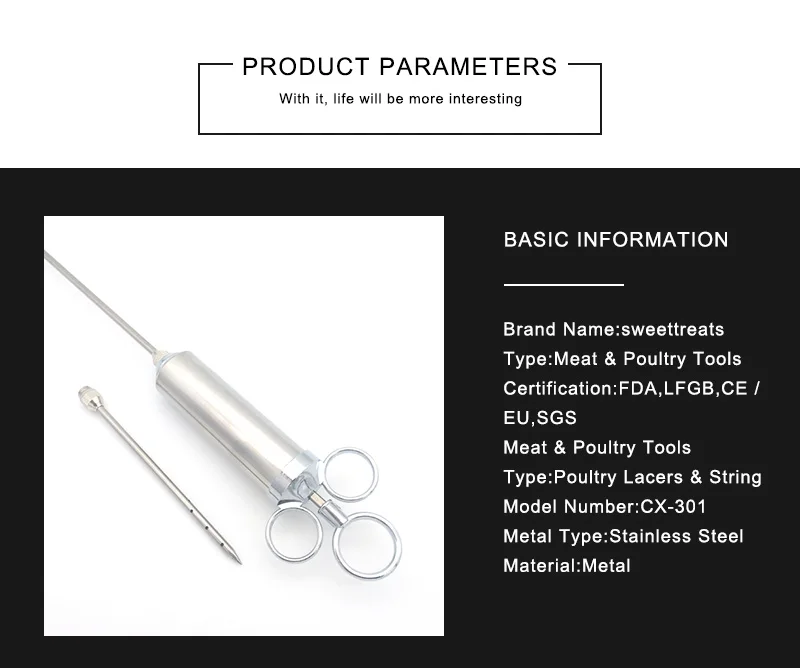 PRODUCT PARAMETERS

With it, life will be more interesting

BASIC INFORMATION

Brand Name:sweettreats
Type:Meat & Poultry Tools
Certification:FDA,LFGB,CE / EU,SGS
Meat & Poultry Tools
Type:Poultry Lacers & String
Model Number:CX-301
Metal Type:Stainless Steel
Material:Metal